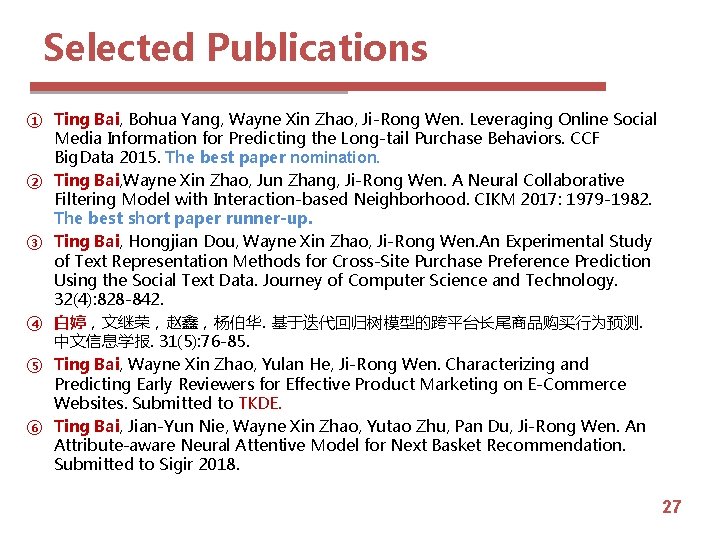 Selected Publications

① Ting Bai, Bohua Yang, Wayne Xin Zhao, Ji-Rong Wen. Leveraging Online Social Media Information for Predicting the Long-tail Purchase Behaviors. CCF BigData 2015. The best paper nomination.

② Ting Bai,Wayne Xin Zhao, Jun Zhang, Ji-Rong Wen. A Neural Collaborative Filtering Model with Interaction-based Neighborhood. CIKM 2017: 1979-1982. The best short paper runner-up.

③ Ting Bai, Hongjian Dou, Wayne Xin Zhao, Ji-Rong Wen.An Experimental Study of Text Representation Methods for Cross-Site Purchase Preference Prediction Using the Social Text Data. Journey of Computer Science and Technology. 32(4):828-842.

④ 白婷，文继荣，赵鑫，杨伯华. 基于迭代回归树模型的跨平台长尾商品购买行为预测. 中文信息学报. 31(5):76-85.

⑤ Ting Bai, Wayne Xin Zhao, Yulan He, Ji-Rong Wen. Characterizing and Predicting Early Reviewers for Effective Product Marketing on E-Commerce Websites. Submitted to TKDE.

⑥ Ting Bai, Jian-Yun Nie, Wayne Xin Zhao, Yutao Zhu, Pan Du, Ji-Rong Wen. An Attribute-aware Neural Attentive Model for Next Basket Recommendation. Submitted to Sigir 2018.

27